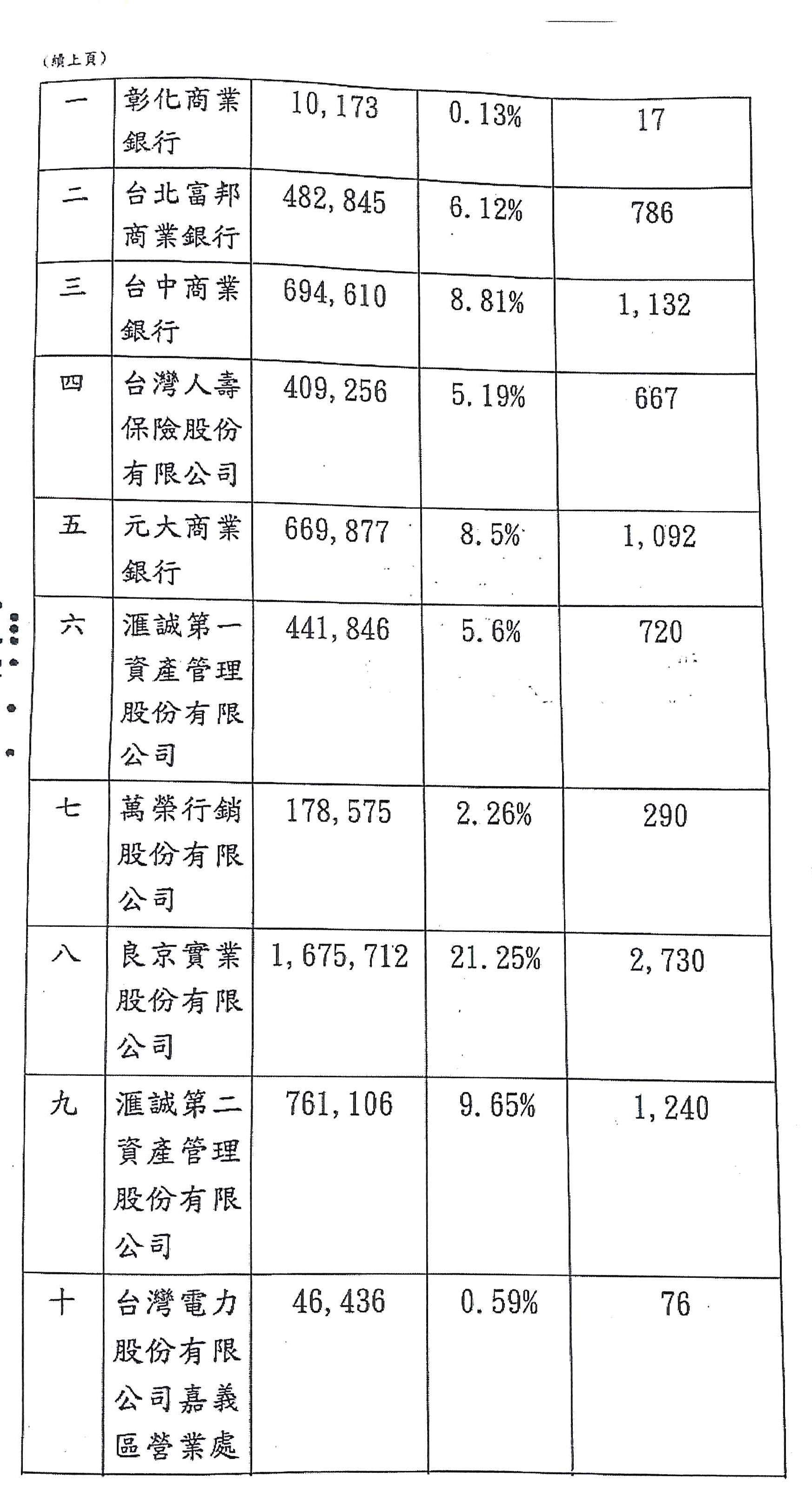 (續上頁)

| 一 | 彰化商業銀行 | 10,173 | 0.13% | 17 |
|---|---|---|---|---|
| 二 | 台北富邦商業銀行 | 482,845 | 6.12% | 786 |
| 三 | 台中商業銀行 | 694,610 | 8.81% | 1,132 |
| 四 | 台灣人壽保險股份有限公司 | 409,256 | 5.19% | 667 |
| 五 | 元大商業銀行 | 669,877 | 8.5% | 1,092 |
| 六 | 滙誠第一資產管理股份有限公司 | 441,846 | 5.6% | 720 |
| 七 | 萬榮行銷股份有限公司 | 178,575 | 2.26% | 290 |
| 八 | 良京實業股份有限公司 | 1,675,712 | 21.25% | 2,730 |
| 九 | 滙誠第二資產管理股份有限公司 | 761,106 | 9.65% | 1,240 |
| 十 | 台灣電力股份有限公司嘉義區營業處 | 46,436 | 0.59% | 76 |